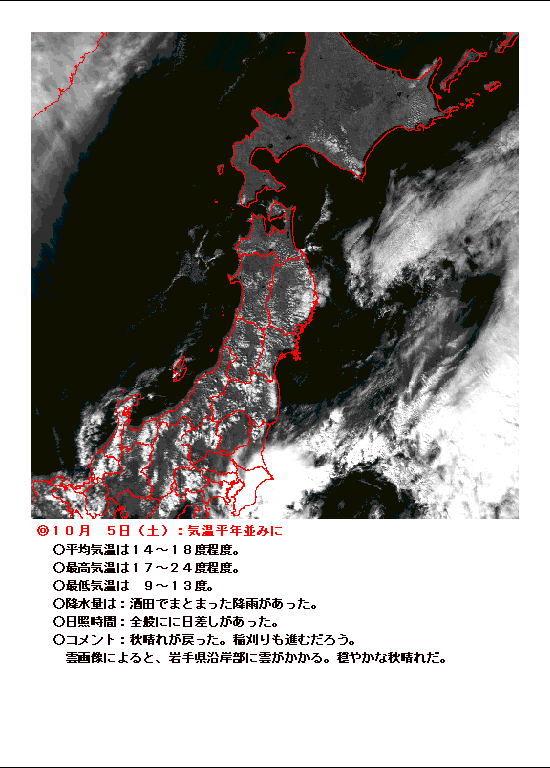 ◎１０月　５日（土）：気温平年並みに

○平均気温は１４～１８度程度。
○最高気温は１７～２４度程度。
○最低気温は　９～１３度。
○降水量は：酒田でまとまった降雨があった。
○日照時間：全般にに日差しがあった。
○コメント：秋晴れが戻った。稲刈りも進むだろう。
雲画像によると、岩手県沿岸部に雲がかかる。穏やかな秋晴れだ。